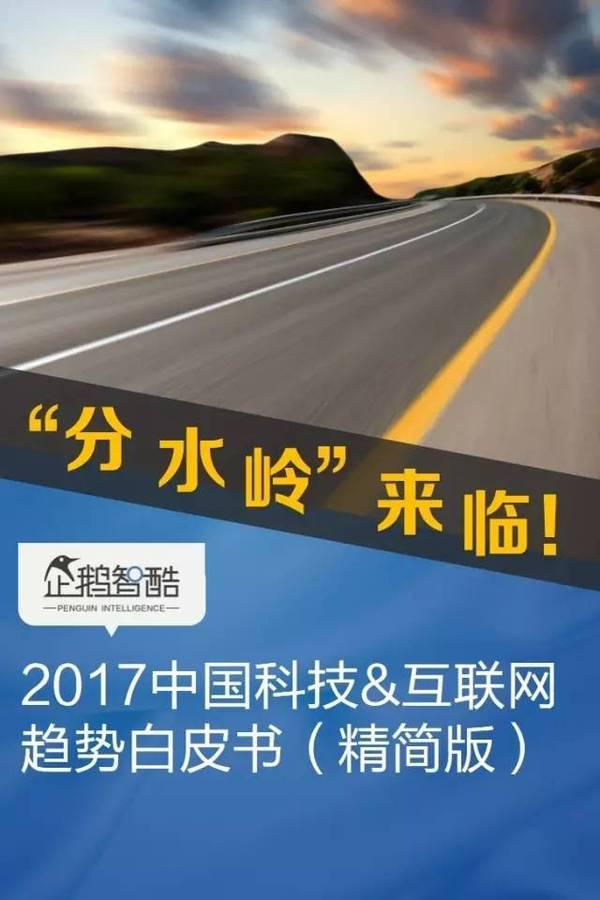 “分水岭”来临!

企鹅智酷
PENGUIN INTELLIGENCE

2017中国科技&互联网趋势白皮书（精简版）